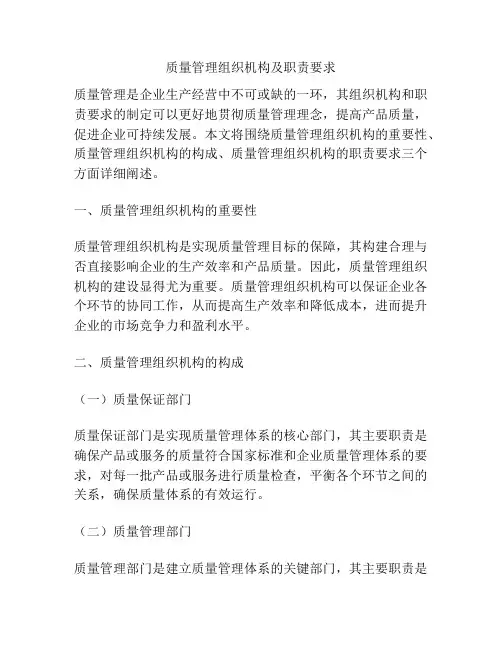 质量管理组织机构及职责要求

质量管理是企业生产经营中不可或缺的一环，其组织机构和职责要求的制定可以更好地贯彻质量管理理念，提高产品质量，促进企业可持续发展。本文将围绕质量管理组织机构的重要性、质量管理组织机构的构成、质量管理组织机构的职责要求三个方面详细阐述。

一、质量管理组织机构的重要性

质量管理组织机构是实现质量管理目标的保障，其构建合理与否直接影响企业的生产效率和产品质量。因此，质量管理组织机构的建设显得尤为重要。质量管理组织机构可以保证企业各个环节的协同工作，从而提高生产效率和降低成本，进而提升企业的市场竞争力和盈利水平。

二、质量管理组织机构的构成

（一）质量保证部门

质量保证部门是实现质量管理体系的核心部门，其主要职责是确保产品或服务的质量符合国家标准和企业质量管理体系的要求，对每一批产品或服务进行质量检查，平衡各个环节之间的关系，确保质量体系的有效运行。

（二）质量管理部门

质量管理部门是建立质量管理体系的关键部门，其主要职责是